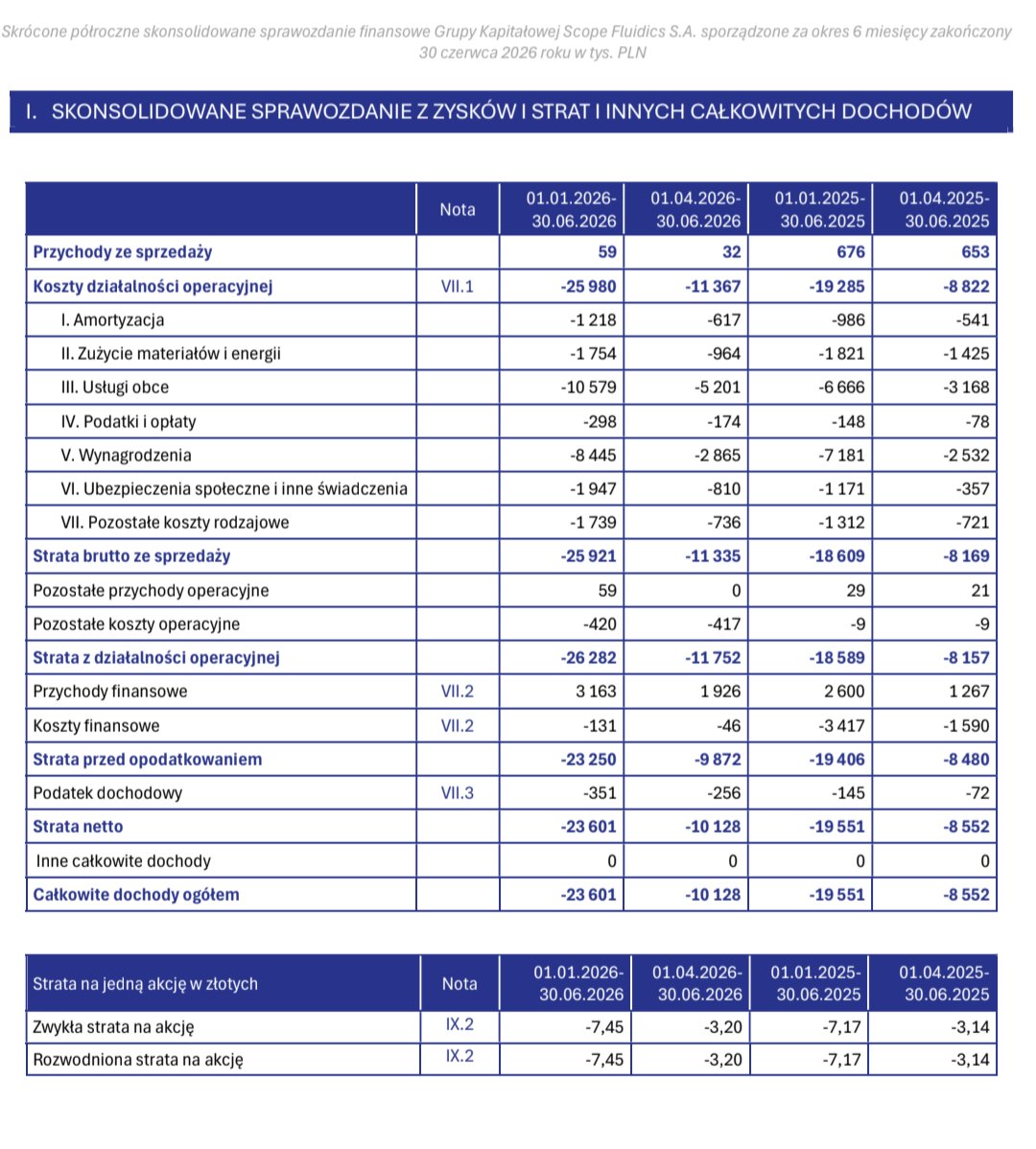 Skrócone półroczne skonsolidowane sprawozdanie finansowe Grupy Kapitałowej Scope Fluidics S.A. sporządzone za okres 6 miesięcy zakończony 30 czerwca 2026 roku w tys. PLN

I. SKONSOLIDOWANE SPRAWOZDANIE Z ZYSKÓW I STRAT I INNYCH CAŁKOWITYCH DOCHODÓW

|  | Nota | 01.01.2026-30.06.2026 | 01.04.2026-30.06.2026 | 01.01.2025-30.06.2025 | 01.04.2025-30.06.2025 |
|---|---|---|---|---|---|
| Przychody ze sprzedaży |  | 59 | 32 | 676 | 653 |
| Koszty działalności operacyjnej | VII.1 | -25 980 | -11 367 | -19 285 | -8 822 |
| I. Amortyzacja |  | -1 218 | -617 | -986 | -541 |
| II. Zużycie materiałów i energii |  | -1 754 | -964 | -1 821 | -1 425 |
| III. Usługi obce |  | -10 579 | -5 201 | -6 666 | -3 168 |
| IV. Podatki i opłaty |  | -298 | -174 | -148 | -78 |
| V. Wynagrodzenia |  | -8 445 | -2 865 | -7 181 | -2 532 |
| VI. Ubezpieczenia społeczne i inne świadczenia |  | -1 947 | -810 | -1 171 | -357 |
| VII. Pozostałe koszty rodzajowe |  | -1 739 | -736 | -1 312 | -721 |
| Strata brutto ze sprzedaży |  | -25 921 | -11 335 | -18 609 | -8 169 |
| Pozostałe przychody operacyjne |  | 59 | 0 | 29 | 21 |
| Pozostałe koszty operacyjne |  | -420 | -417 | -9 | -9 |
| Strata z działalności operacyjnej |  | -26 282 | -11 752 | -18 589 | -8 157 |
| Przychody finansowe | VII.2 | 3 163 | 1 926 | 2 600 | 1 267 |
| Koszty finansowe | VII.2 | -131 | -46 | -3 417 | -1 590 |
| Strata przed opodatkowaniem |  | -23 250 | -9 872 | -19 406 | -8 480 |
| Podatek dochodowy | VII.3 | -351 | -256 | -145 | -72 |
| Strata netto |  | -23 601 | -10 128 | -19 551 | -8 552 |
| Inne całkowite dochody |  | 0 | 0 | 0 | 0 |
| Całkowite dochody ogółem |  | -23 601 | -10 128 | -19 551 | -8 552 |

| Strata na jedną akcję w złotych | Nota | 01.01.2026-30.06.2026 | 01.04.2026-30.06.2026 | 01.01.2025-30.06.2025 | 01.04.2025-30.06.2025 |
|---|---|---|---|---|---|
| Zwykła strata na akcję | IX.2 | -7,45 | -3,20 | -7,17 | -3,14 |
| Rozwodniona strata na akcję | IX.2 | -7,45 | -3,20 | -7,17 | -3,14 |